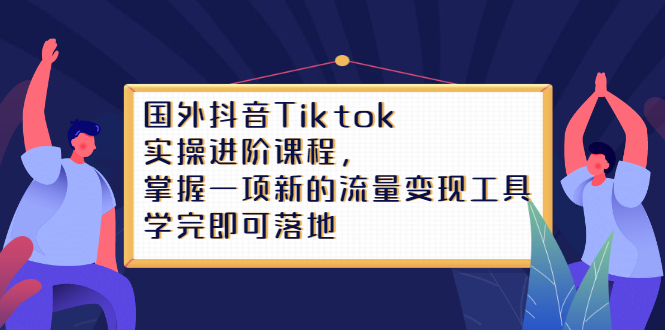 国外抖音Tiktok
实操进阶课程，
掌握一项新的流量变现工具
学完即可落地